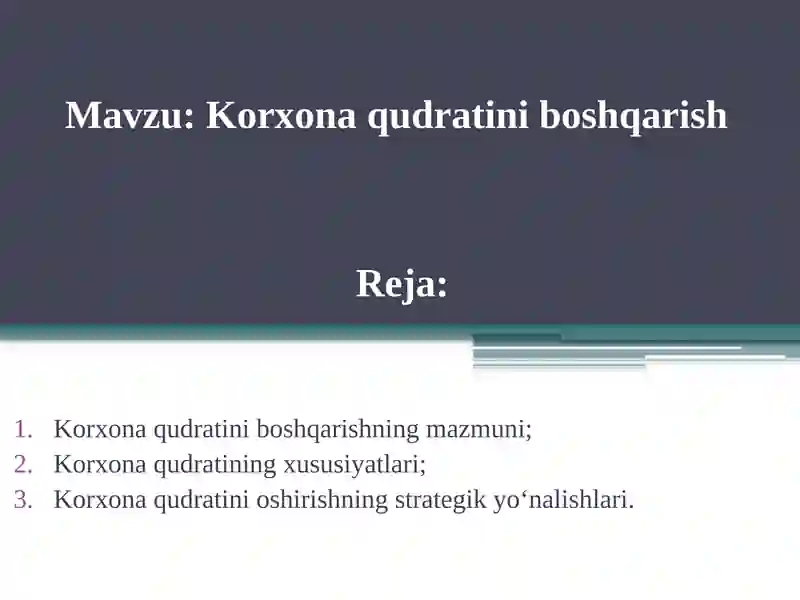 Mavzu: Korxona qudratini boshqarish

Reja:

1. Korxona qudratini boshqarishning mazmuni;
2. Korxona qudratining xususiyatlari;
3. Korxona qudratini oshirishning strategik yo‘nalishlari.